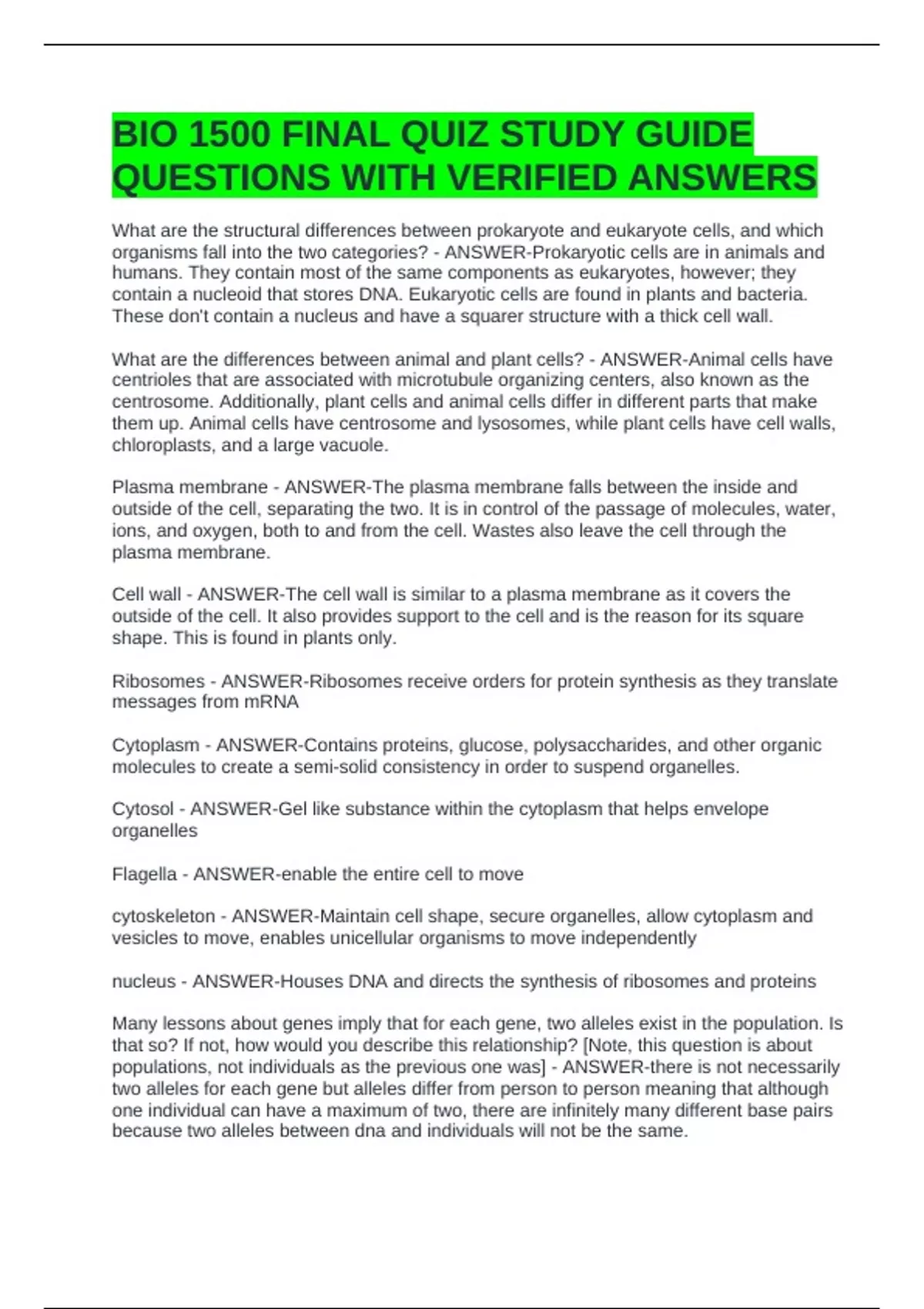 BIO 1500 FINAL QUIZ STUDY GUIDE QUESTIONS WITH VERIFIED ANSWERS

What are the structural differences between prokaryote and eukaryote cells, and which organisms fall into the two categories? - ANSWER-Prokaryotic cells are in animals and humans. They contain most of the same components as eukaryotes, however; they contain a nucleoid that stores DNA. Eukaryotic cells are found in plants and bacteria. These don't contain a nucleus and have a squarer structure with a thick cell wall.

What are the differences between animal and plant cells? - ANSWER-Animal cells have centrioles that are associated with microtubule organizing centers, also known as the centrosome. Additionally, plant cells and animal cells differ in different parts that make them up. Animal cells have centrosome and lysosomes, while plant cells have cell walls, chloroplasts, and a large vacuole.

Plasma membrane - ANSWER-The plasma membrane falls between the inside and outside of the cell, separating the two. It is in control of the passage of molecules, water, ions, and oxygen, both to and from the cell. Wastes also leave the cell through the plasma membrane.

Cell wall - ANSWER-The cell wall is similar to a plasma membrane as it covers the outside of the cell. It also provides support to the cell and is the reason for its square shape. This is found in plants only.

Ribosomes - ANSWER-Ribosomes receive orders for protein synthesis as they translate messages from mRNA

Cytoplasm - ANSWER-Contains proteins, glucose, polysaccharides, and other organic molecules to create a semi-solid consistency in order to suspend organelles.

Cytosol - ANSWER-Gel like substance within the cytoplasm that helps envelope organelles

Flagella - ANSWER-enable the entire cell to move

cytoskeleton - ANSWER-Maintain cell shape, secure organelles, allow cytoplasm and vesicles to move, enables unicellular organisms to move independently

nucleus - ANSWER-Houses DNA and directs the synthesis of ribosomes and proteins

Many lessons about genes imply that for each gene, two alleles exist in the population. Is that so? If not, how would you describe this relationship? [Note, this question is about populations, not individuals as the previous one was] - ANSWER-there is not necessarily two alleles for each gene but alleles differ from person to person meaning that although one individual can have a maximum of two, there are infinitely many different base pairs because two alleles between dna and individuals will not be the same.